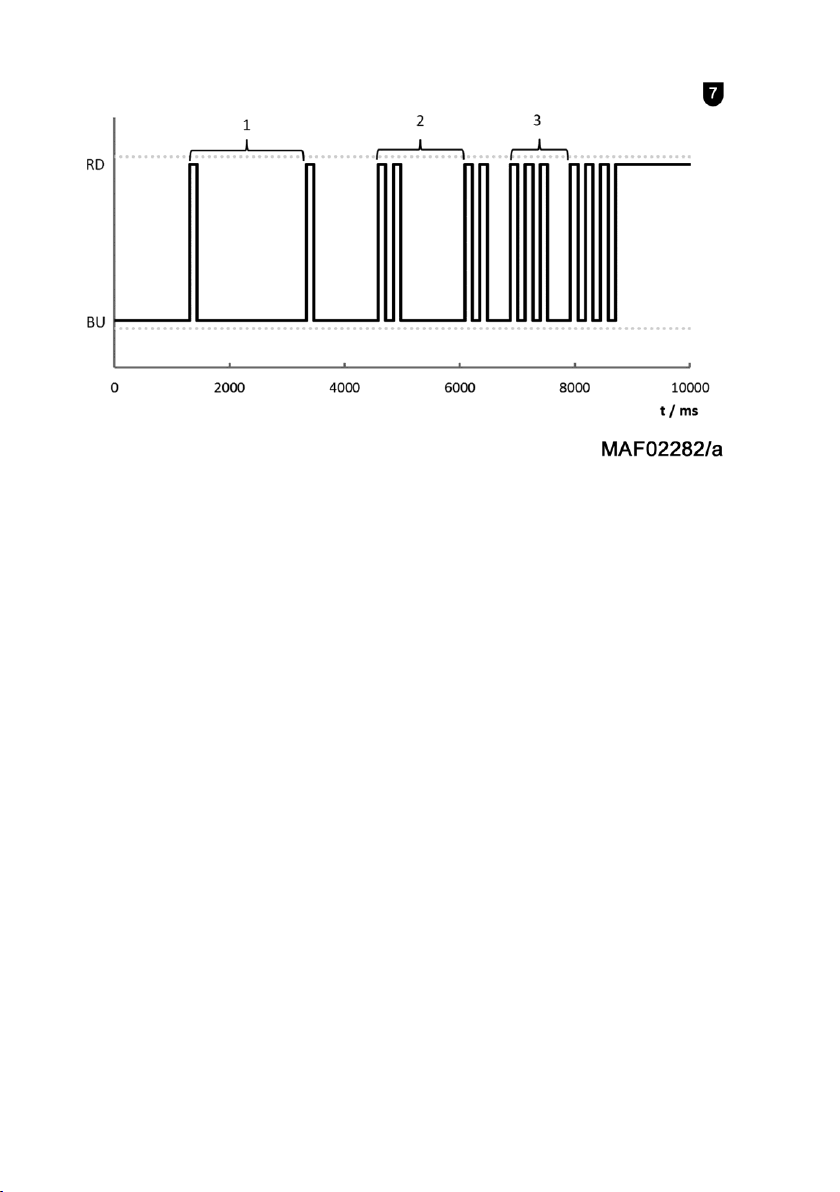 7

1
2
3

RD
BU

0
2000
4000
6000
8000
10000
t / ms

MAF02282/a